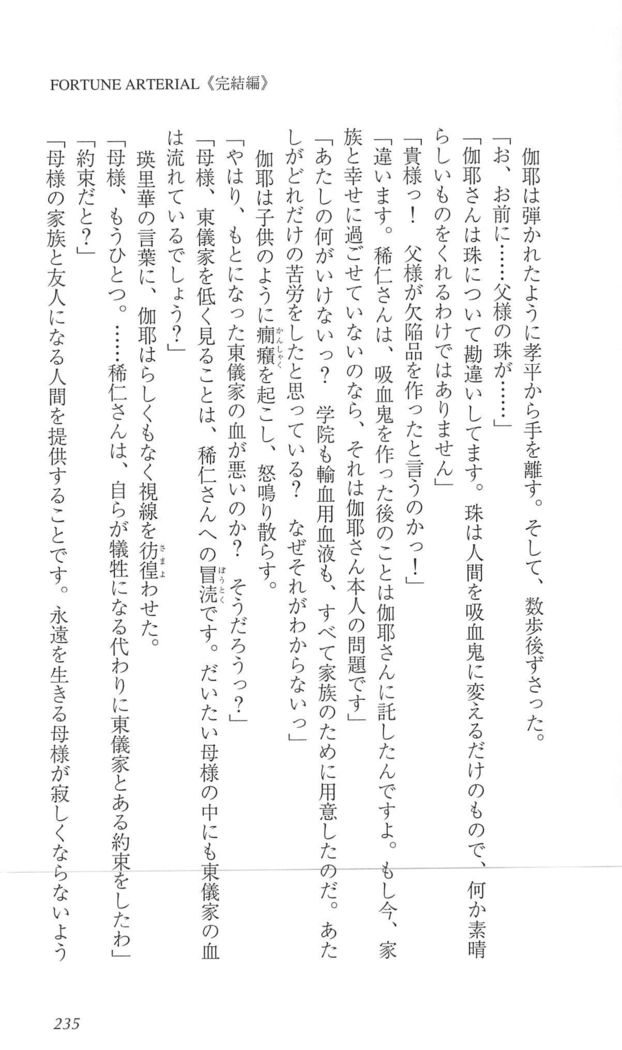 FORTUNE ARTERIAL《完結編》

伽耶は弾かれたように孝平から手を離す。そして、数歩後ずさった。
「お、お前に……父様の珠が……」
「伽耶さんは珠について勘違いしてます。珠は人間を吸血鬼に変えるだけのもので、何か素晴らしいものをくれるわけではありません」
「貴様っ！　父様が欠陥品を作ったと言うのかっ！」
「違います。稀仁さんは、吸血鬼を作った後のことは伽耶さんに託したんですよ。もし今、家族と幸せに過ごせていないのなら、それは伽耶さん本人の問題です」
「あたしの何がいけないっ？　学院も輸血用血液も、すべて家族のために用意したのだ。あたしがどれだけの苦労をしたと思っている？　なぜそれがわからないっ」
伽耶は子供のように癇癪を起こし、怒鳴り散らす。
「やはり、もとになった東儀家の血が悪いのか？　そうだろうっ？」
「母様、東儀家を低く見ることは、稀仁さんへの冒涜です。だいたい母様の中にも東儀家の血は流れているでしょう？」
瑛里華の言葉に、伽耶はらしくもなく視線を彷徨わせた。
「母様、もうひとつ。……稀仁さんは、自らが犠牲になる代わりに東儀家とある約束をしたわ」
「約束だと？」
「母様の家族と友人になる人間を提供することです。永遠を生きる母様が寂しくならないよう

235